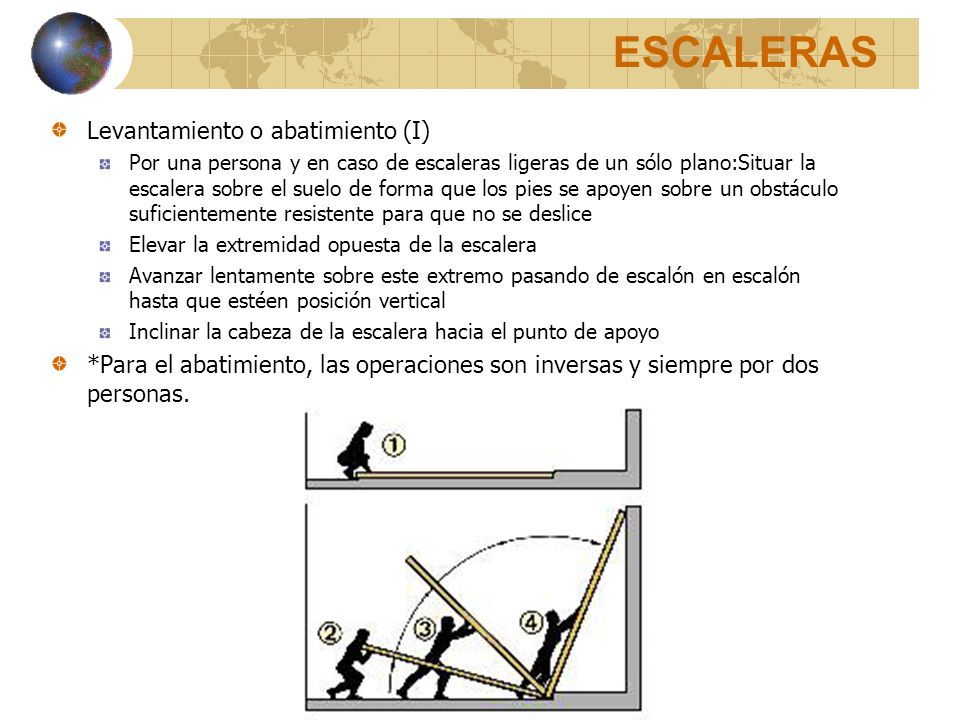 ESCALERAS

Levantamiento o abatimiento (I)

Por una persona y en caso de escaleras ligeras de un sólo plano:Situar la escalera sobre el suelo de forma que los pies se apoyen sobre un obstáculo suficientemente resistente para que no se deslice

Elevar la extremidad opuesta de la escalera

Avanzar lentamente sobre este extremo pasando de escalón en escalón hasta que estéen posición vertical

Inclinar la cabeza de la escalera hacia el punto de apoyo

*Para el abatimiento, las operaciones son inversas y siempre por dos personas.

1

2

3

4